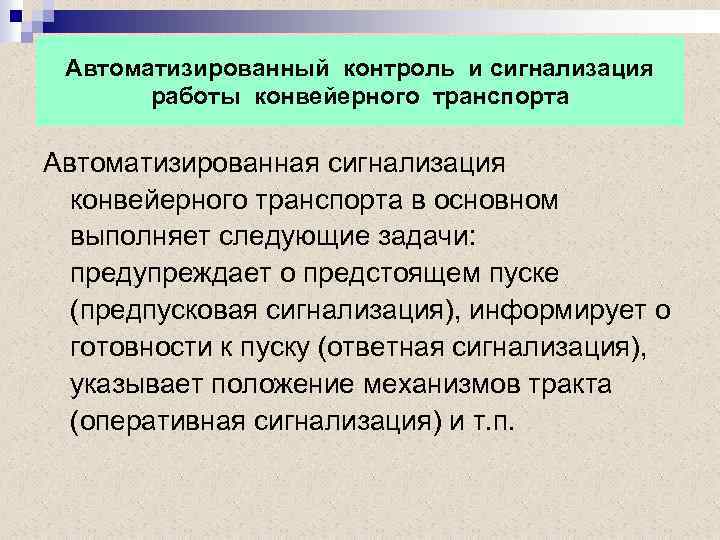 Автоматизированный контроль и сигнализация работы конвейерного транспорта

Автоматизированная сигнализация конвейерного транспорта в основном выполняет следующие задачи: предупреждает о предстоящем пуске (предпусковая сигнализация), информирует о готовности к пуску (ответная сигнализация), указывает положение механизмов тракта (оперативная сигнализация) и т.п.